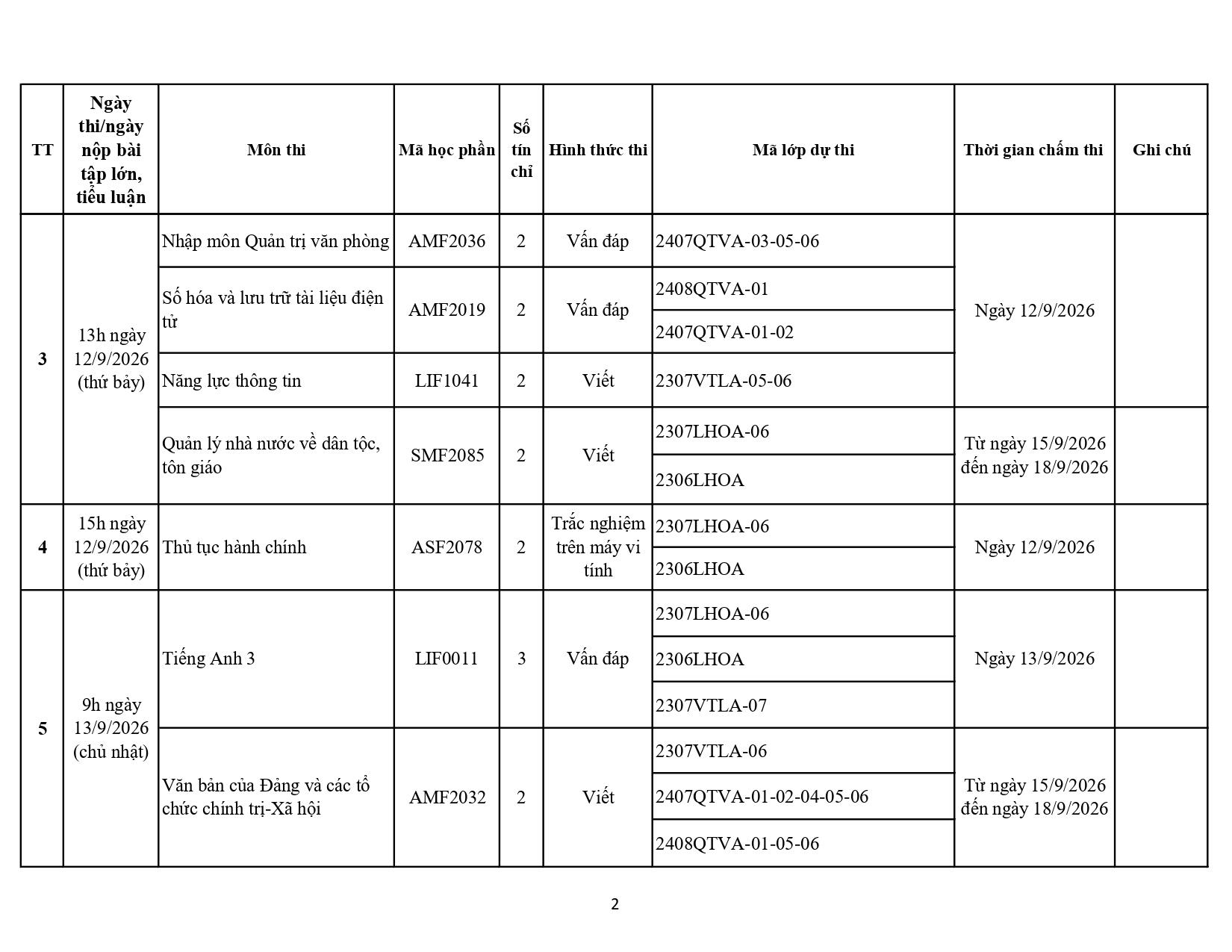 | TT | Ngày thi/ngày nộp bài tập lớn, tiểu luận | Môn thi | Mã học phần | Số tín chỉ | Hình thức thi | Mã lớp dự thi | Thời gian chấm thi | Ghi chú |
|---|---|---|---|---|---|---|---|---|
| 3 | 13h ngày 12/9/2026 (thứ bảy) | Nhập môn Quản trị văn phòng | AMF2036 | 2 | Vấn đáp | 2407QTVA-03-05-06 | Ngày 12/9/2026 | |
| | | Số hóa và lưu trữ tài liệu điện tử | AMF2019 | 2 | Vấn đáp | 2408QTVA-01 | | |
| | | | | | | 2407QTVA-01-02 | | |
| | | Năng lực thông tin | LIF1041 | 2 | Viết | 2307VTLA-05-06 | | |
| | | Quản lý nhà nước về dân tộc, tôn giáo | SMF2085 | 2 | Viết | 2307LHOA-06 | Từ ngày 15/9/2026 đến ngày 18/9/2026 | |
| | | | | | | 2306LHOA | | |
| 4 | 15h ngày 12/9/2026 (thứ bảy) | Thủ tục hành chính | ASF2078 | 2 | Trắc nghiệm trên máy vi tính | 2307LHOA-06 | Ngày 12/9/2026 | |
| | | | | | | 2306LHOA | | |
| 5 | 9h ngày 13/9/2026 (chủ nhật) | Tiếng Anh 3 | LIF0011 | 3 | Vấn đáp | 2307LHOA-06 | Ngày 13/9/2026 | |
| | | | | | | 2306LHOA | | |
| | | | | | | 2307VTLA-07 | | |
| | | Văn bản của Đảng và các tổ chức chính trị-Xã hội | AMF2032 | 2 | Viết | 2307VTLA-06 | Từ ngày 15/9/2026 đến ngày 18/9/2026 | |
| | | | | | | 2407QTVA-01-02-04-05-06 | | |
| | | | | | | 2408QTVA-01-05-06 | | |

2